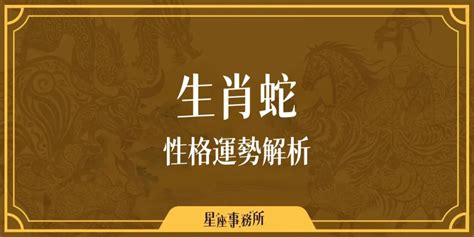 生肖蛇
性格運勢解析

星座事務所